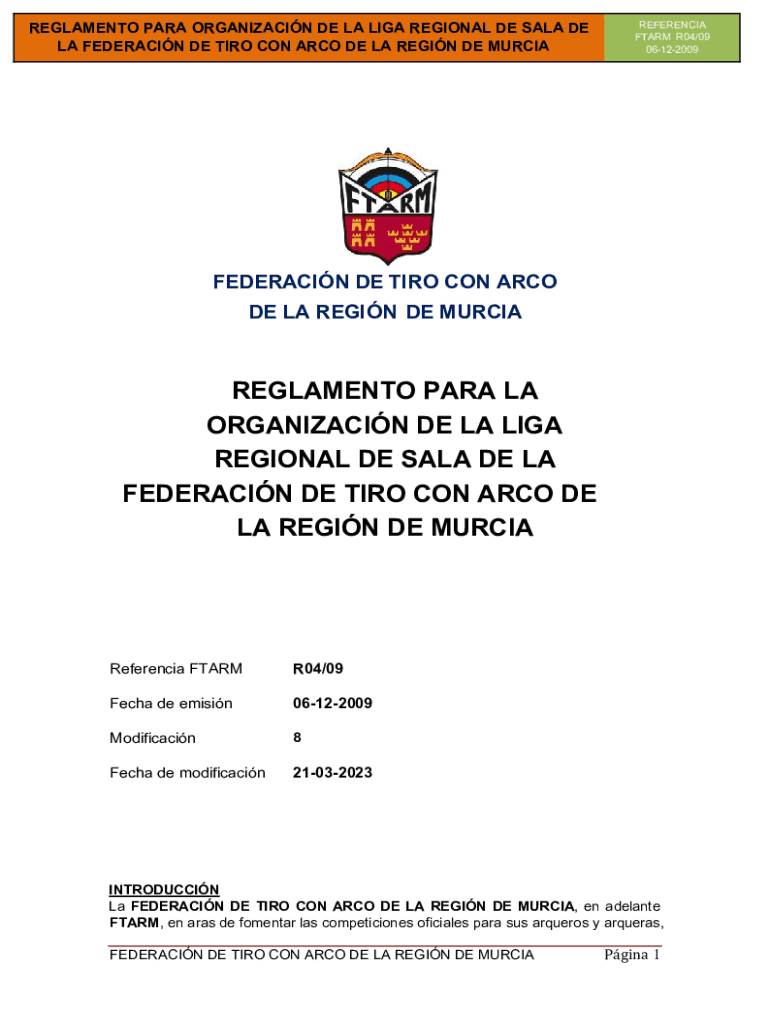 REGLAMENTO PARA ORGANIZACIÓN DE LA LIGA REGIONAL DE SALA DE LA FEDERACIÓN DE TIRO CON ARCO DE LA REGIÓN DE MURCIA

REFERENCIA
FTARM R04/09
06-12-2009

FTARM

FEDERACIÓN DE TIRO CON ARCO
DE LA REGIÓN DE MURCIA

REGLAMENTO PARA LA ORGANIZACIÓN DE LA LIGA REGIONAL DE SALA DE LA FEDERACIÓN DE TIRO CON ARCO DE LA REGIÓN DE MURCIA

| Referencia FTARM | R04/09 |
|---|---|
| Fecha de emisión | 06-12-2009 |
| Modificación | 8 |
| Fecha de modificación | 21-03-2023 |

INTRODUCCIÓN
La FEDERACIÓN DE TIRO CON ARCO DE LA REGIÓN DE MURCIA, en adelante FTARM, en aras de fomentar las competiciones oficiales para sus arqueros y arqueras,

FEDERACIÓN DE TIRO CON ARCO DE LA REGIÓN DE MURCIA Página 1